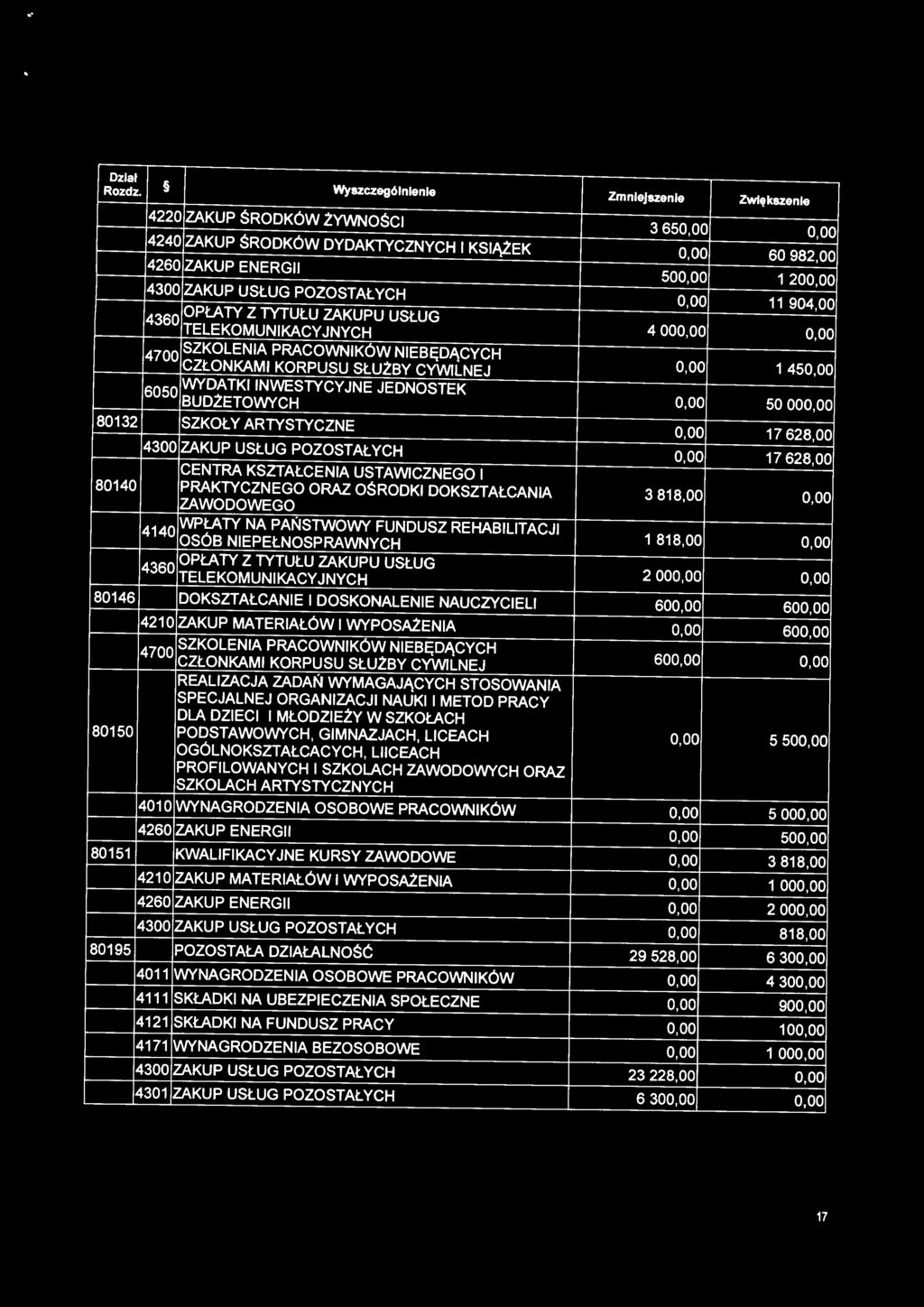 | Dział Rozdz. | § | Wyszczególnienie | Zmniejszenie | Zwiększenie |
|---|---|---|---|---|
| | 4220 | ZAKUP ŚRODKÓW ŻYWNOŚCI | 3 650,00 | 0,00 |
| | 4240 | ZAKUP ŚRODKÓW DYDAKTYCZNYCH I KSIĄŻEK | 0,00 | 60 982,00 |
| | 4260 | ZAKUP ENERGII | 500,00 | 1 200,00 |
| | 4300 | ZAKUP USŁUG POZOSTAŁYCH | 0,00 | 11 904,00 |
| | 4360 | OPŁATY Z TYTUŁU ZAKUPU USŁUG TELEKOMUNIKACYJNYCH | 4 000,00 | 0,00 |
| | 4700 | SZKOLENIA PRACOWNIKÓW NIEBĘDĄCYCH CZŁONKAMI KORPUSU SŁUŻBY CYWILNEJ | 0,00 | 1 450,00 |
| | 6050 | WYDATKI INWESTYCYJNE JEDNOSTEK BUDŻETOWYCH | 0,00 | 50 000,00 |
| 80132 | | SZKOŁY ARTYSTYCZNE | 0,00 | 17 628,00 |
| | 4300 | ZAKUP USŁUG POZOSTAŁYCH | 0,00 | 17 628,00 |
| 80140 | | CENTRA KSZTAŁCENIA USTAWICZNEGO I PRAKTYCZNEGO ORAZ OŚRODKI DOKSZTAŁCANIA ZAWODOWEGO | 3 818,00 | 0,00 |
| | 4140 | WPŁATY NA PAŃSTWOWY FUNDUSZ REHABILITACJI OSÓB NIEPEŁNOSPRAWNYCH | 1 818,00 | 0,00 |
| | 4360 | OPŁATY Z TYTUŁU ZAKUPU USŁUG TELEKOMUNIKACYJNYCH | 2 000,00 | 0,00 |
| 80146 | | DOKSZTAŁCANIE I DOSKONALENIE NAUCZYCIELI | 600,00 | 600,00 |
| | 4210 | ZAKUP MATERIAŁÓW I WYPOSAŻENIA | 0,00 | 600,00 |
| | 4700 | SZKOLENIA PRACOWNIKÓW NIEBĘDĄCYCH CZŁONKAMI KORPUSU SŁUŻBY CYWILNEJ | 600,00 | 0,00 |
| 80150 | | REALIZACJA ZADAŃ WYMAGAJĄCYCH STOSOWANIA SPECJALNEJ ORGANIZACJI NAUKI I METOD PRACY DLA DZIECI I MŁODZIEŻY W SZKOŁACH PODSTAWOWYCH, GIMNAZJACH, LICEACH OGÓLNOKSZTAŁCACYCH, LIICEACH PROFILOWANYCH I SZKOLACH ZAWODOWYCH ORAZ SZKOLACH ARTYSTYCZNYCH | 0,00 | 5 500,00 |
| | 4010 | WYNAGRODZENIA OSOBOWE PRACOWNIKÓW | 0,00 | 5 000,00 |
| | 4260 | ZAKUP ENERGII | 0,00 | 500,00 |
| 80151 | | KWALIFIKACYJNE KURSY ZAWODOWE | 0,00 | 3 818,00 |
| | 4210 | ZAKUP MATERIAŁÓW I WYPOSAŻENIA | 0,00 | 1 000,00 |
| | 4260 | ZAKUP ENERGII | 0,00 | 2 000,00 |
| | 4300 | ZAKUP USŁUG POZOSTAŁYCH | 0,00 | 818,00 |
| 80195 | | POZOSTAŁA DZIAŁALNOŚĆ | 29 528,00 | 6 300,00 |
| | 4011 | WYNAGRODZENIA OSOBOWE PRACOWNIKÓW | 0,00 | 4 300,00 |
| | 4111 | SKŁADKI NA UBEZPIECZENIA SPOŁECZNE | 0,00 | 900,00 |
| | 4121 | SKŁADKI NA FUNDUSZ PRACY | 0,00 | 100,00 |
| | 4171 | WYNAGRODZENIA BEZOSOBOWE | 0,00 | 1 000,00 |
| | 4300 | ZAKUP USŁUG POZOSTAŁYCH | 23 228,00 | 0,00 |
| | 4301 | ZAKUP USŁUG POZOSTAŁYCH | 6 300,00 | 0,00 |

17